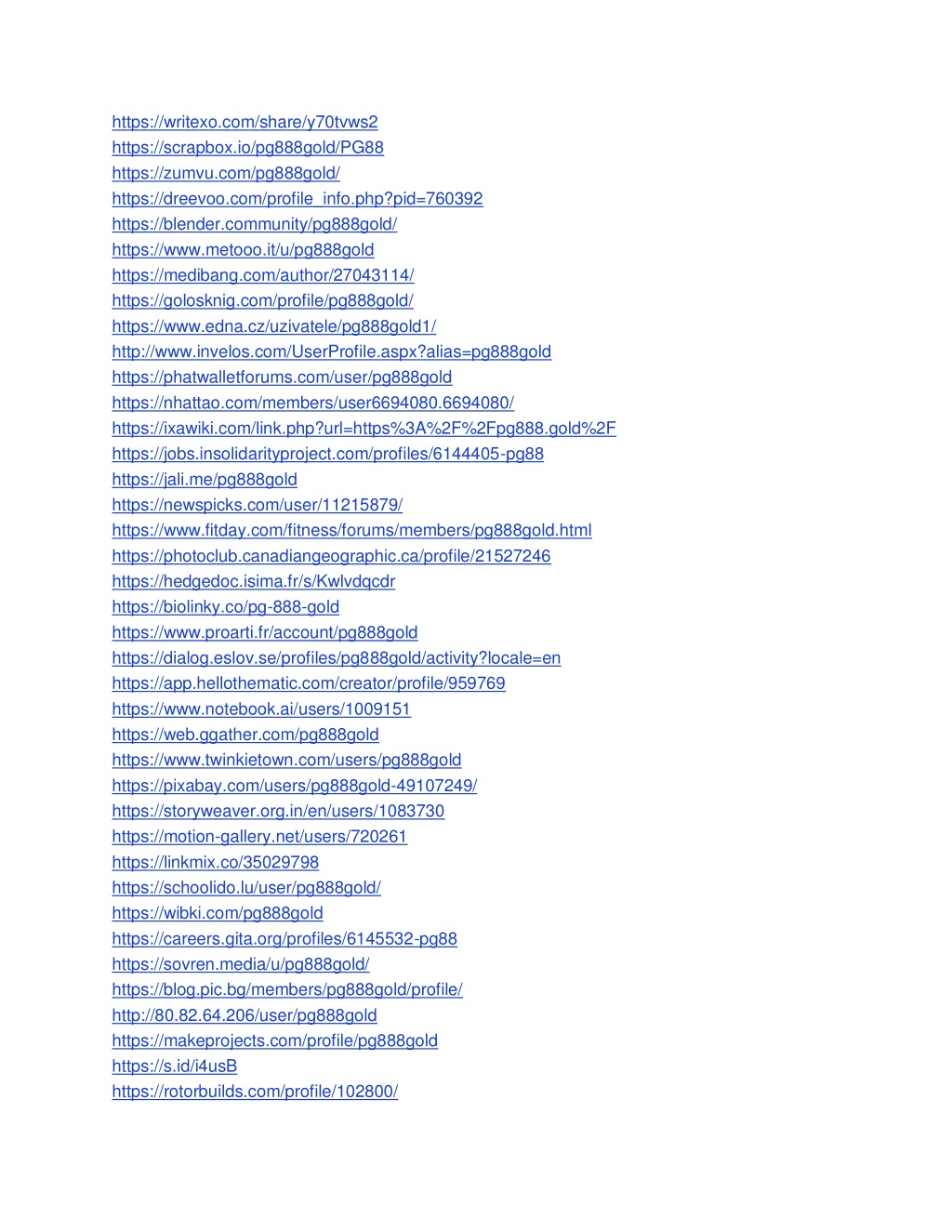 https://writexo.com/share/y70tvws2
https://scrapbox.io/pg888gold/PG88
https://zumvu.com/pg888gold/
https://dreevoo.com/profile_info.php?pid=760392
https://blender.community/pg888gold/
https://www.metooo.it/u/pg888gold
https://medibang.com/author/27043114/
https://golosknig.com/profile/pg888gold/
https://www.edna.cz/uzivatele/pg888gold1/
http://www.invelos.com/UserProfile.aspx?alias=pg888gold
https://phatwalletforums.com/user/pg888gold
https://nhattao.com/members/user6694080.6694080/
https://ixawiki.com/link.php?url=https%3A%2F%2Fpg888.gold%2F
https://jobs.insolidarityproject.com/profiles/6144405-pg88
https://jali.me/pg888gold
https://newspicks.com/user/11215879/
https://www.fitday.com/fitness/forums/members/pg888gold.html
https://photoclub.canadiangeographic.ca/profile/21527246
https://hedgedoc.isima.fr/s/Kwlvdqcdr
https://biolinky.co/pg-888-gold
https://www.proarti.fr/account/pg888gold
https://dialog.eslov.se/profiles/pg888gold/activity?locale=en
https://app.hellothematic.com/creator/profile/959769
https://www.notebook.ai/users/1009151
https://web.ggather.com/pg888gold
https://www.twinkietown.com/users/pg888gold
https://pixabay.com/users/pg888gold-49107249/
https://storyweaver.org.in/en/users/1083730
https://motion-gallery.net/users/720261
https://linkmix.co/35029798
https://schoolido.lu/user/pg888gold/
https://wibki.com/pg888gold
https://careers.gita.org/profiles/6145532-pg88
https://sovren.media/u/pg888gold/
https://blog.pic.bg/members/pg888gold/profile/
http://80.82.64.206/user/pg888gold
https://makeprojects.com/profile/pg888gold
https://s.id/i4usB
https://rotorbuilds.com/profile/102800/